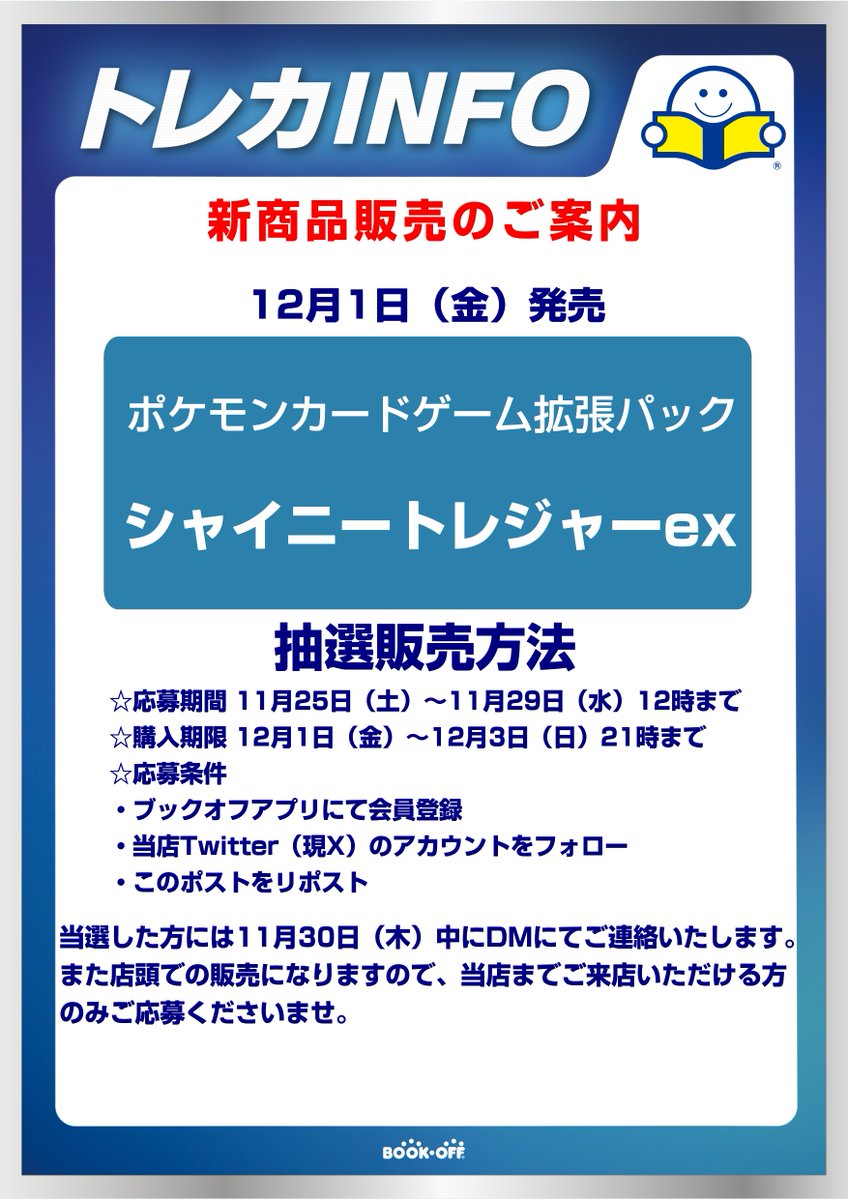 トレカINFO

新商品販売のご案内

12月1日（金）発売

ポケモンカードゲーム拡張パック

シャイニートレジャーex

抽選販売方法

☆応募期間 11月25日（土）～11月29日（水）12時まで
☆購入期限 12月1日（金）～12月3日（日）21時まで
☆応募条件
・ブックオフアプリにて会員登録
・当店Twitter（現X）のアカウントをフォロー
・このポストをリポスト

当選した方には11月30日（木）中にDMにてご連絡いたします。また店頭での販売になりますので、当店までご来店いただける方のみご応募くださいませ。

BOOK･OFF